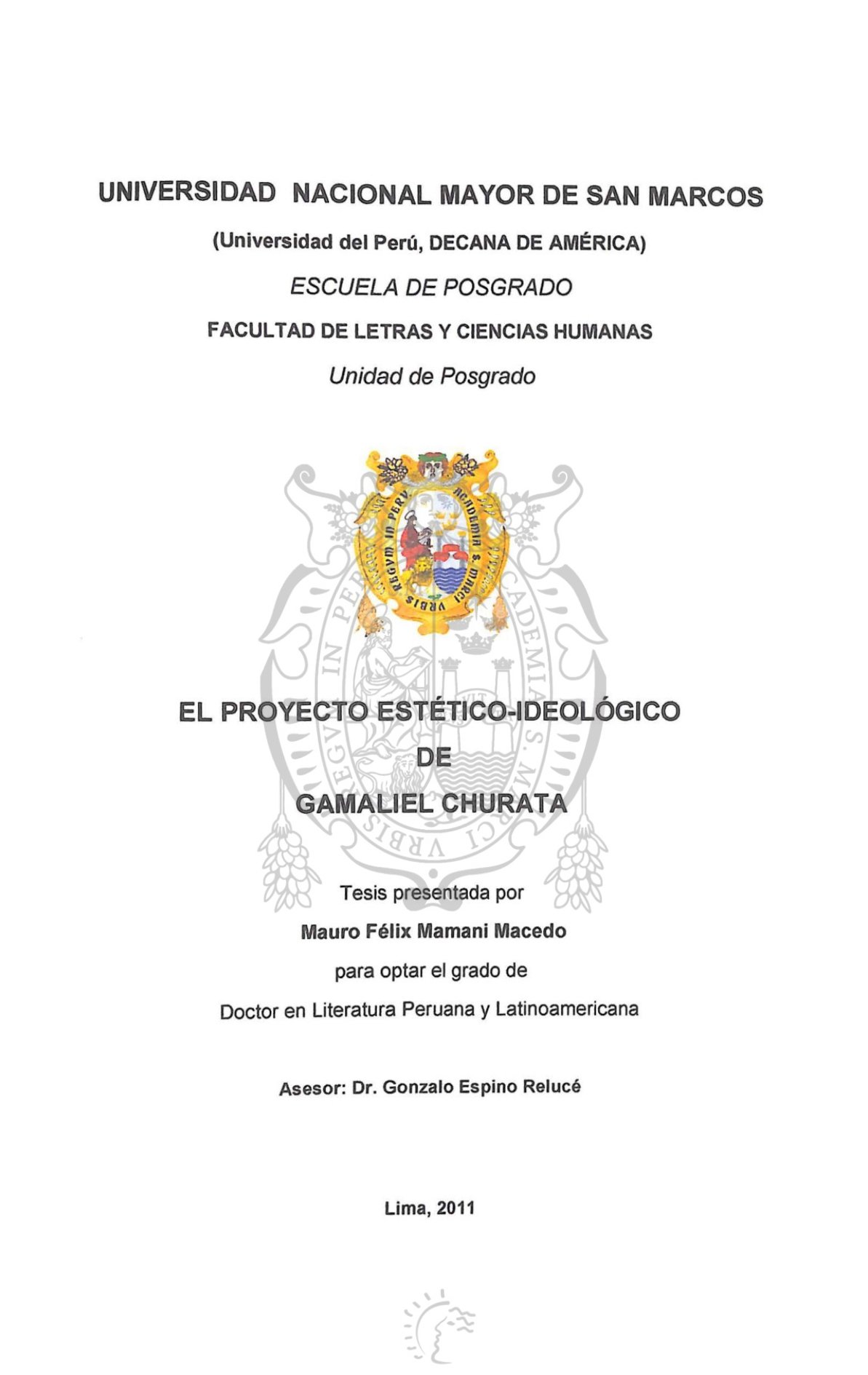 UNIVERSIDAD NACIONAL MAYOR DE SAN MARCOS

(Universidad del Perú, DECANA DE AMÉRICA)

ESCUELA DE POSGRADO

FACULTAD DE LETRAS Y CIENCIAS HUMANAS

Unidad de Posgrado

ACADEMIA S. MARCI VRBIS REGVM IN PERV

EL PROYECTO ESTÉTICO-IDEOLÓGICO DE GAMALIEL CHURATA

Tesis presentada por

Mauro Félix Mamani Macedo

para optar el grado de

Doctor en Literatura Peruana y Latinoamericana

Asesor: Dr. Gonzalo Espino Relucé

Lima, 2011